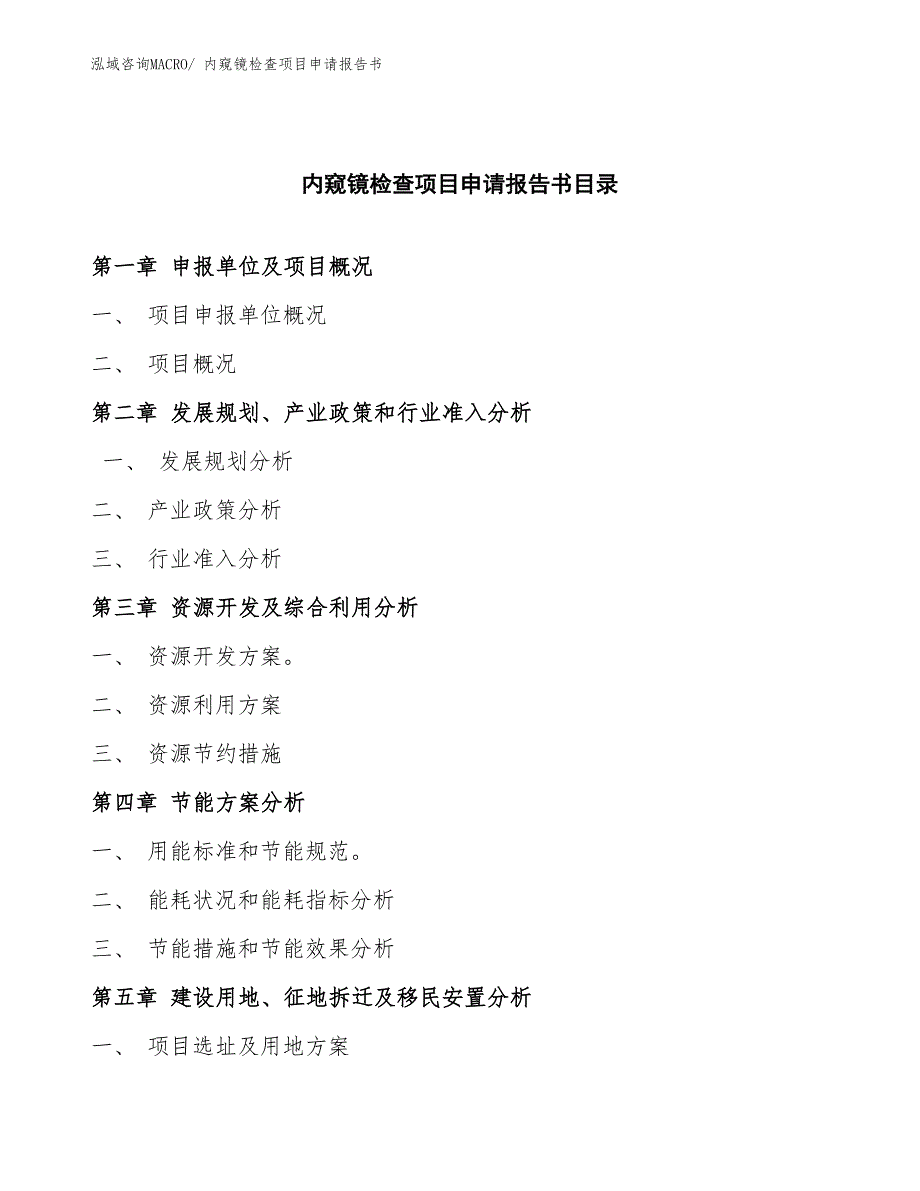 泓域咨询MACRO/ 内窥镜检查项目申请报告书

内窥镜检查项目申请报告书目录

第一章 申报单位及项目概况

一、 项目申报单位概况

二、 项目概况

第二章 发展规划、产业政策和行业准入分析

一、 发展规划分析

二、 产业政策分析

三、 行业准入分析

第三章 资源开发及综合利用分析

一、 资源开发方案。

二、 资源利用方案

三、 资源节约措施

第四章 节能方案分析

一、 用能标准和节能规范。

二、 能耗状况和能耗指标分析

三、 节能措施和节能效果分析

第五章 建设用地、征地拆迁及移民安置分析

一、 项目选址及用地方案